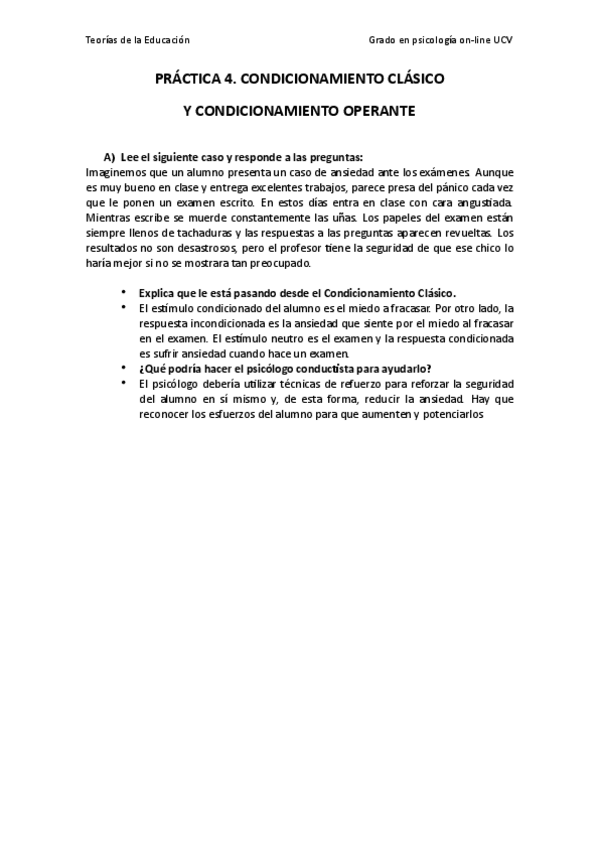 Teorías de la Educación

Grado en psicología on-line UCV

PRÁCTICA 4. CONDICIONAMIENTO CLÁSICO

Y CONDICIONAMIENTO OPERANTE

A) Lee el siguiente caso y responde a las preguntas:

Imaginemos que un alumno presenta un caso de ansiedad ante los exámenes. Aunque es muy bueno en clase y entrega excelentes trabajos, parece presa del pánico cada vez que le ponen un examen escrito. En estos días entra en clase con cara angustiada. Mientras escribe se muerde constantemente las uñas. Los papeles del examen están siempre llenos de tachaduras y las respuestas a las preguntas aparecen revueltas. Los resultados no son desastrosos, pero el profesor tiene la seguridad de que ese chico lo haría mejor si no se mostrara tan preocupado.

• Explica que le está pasando desde el Condicionamiento Clásico.
• El estímulo condicionado del alumno es el miedo a fracasar. Por otro lado, la respuesta incondicionada es la ansiedad que siente por el miedo al fracasar en el examen. El estímulo neutro es el examen y la respuesta condicionada es sufrir ansiedad cuando hace un examen.
• ¿Qué podría hacer el psicólogo conductista para ayudarlo?
• El psicólogo debería utilizar técnicas de refuerzo para reforzar la seguridad del alumno en sí mismo y, de esta forma, reducir la ansiedad. Hay que reconocer los esfuerzos del alumno para que aumenten y potenciarlos